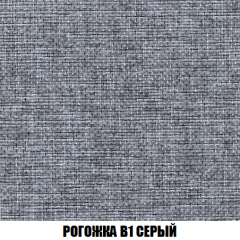 РОГОЖКА В1 СЕРЫЙ